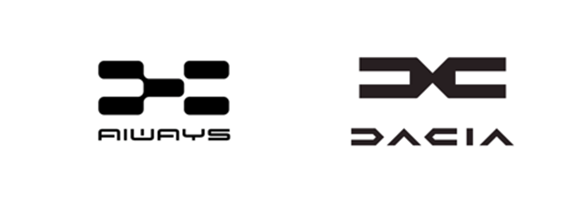 AIWAYS

DACIA